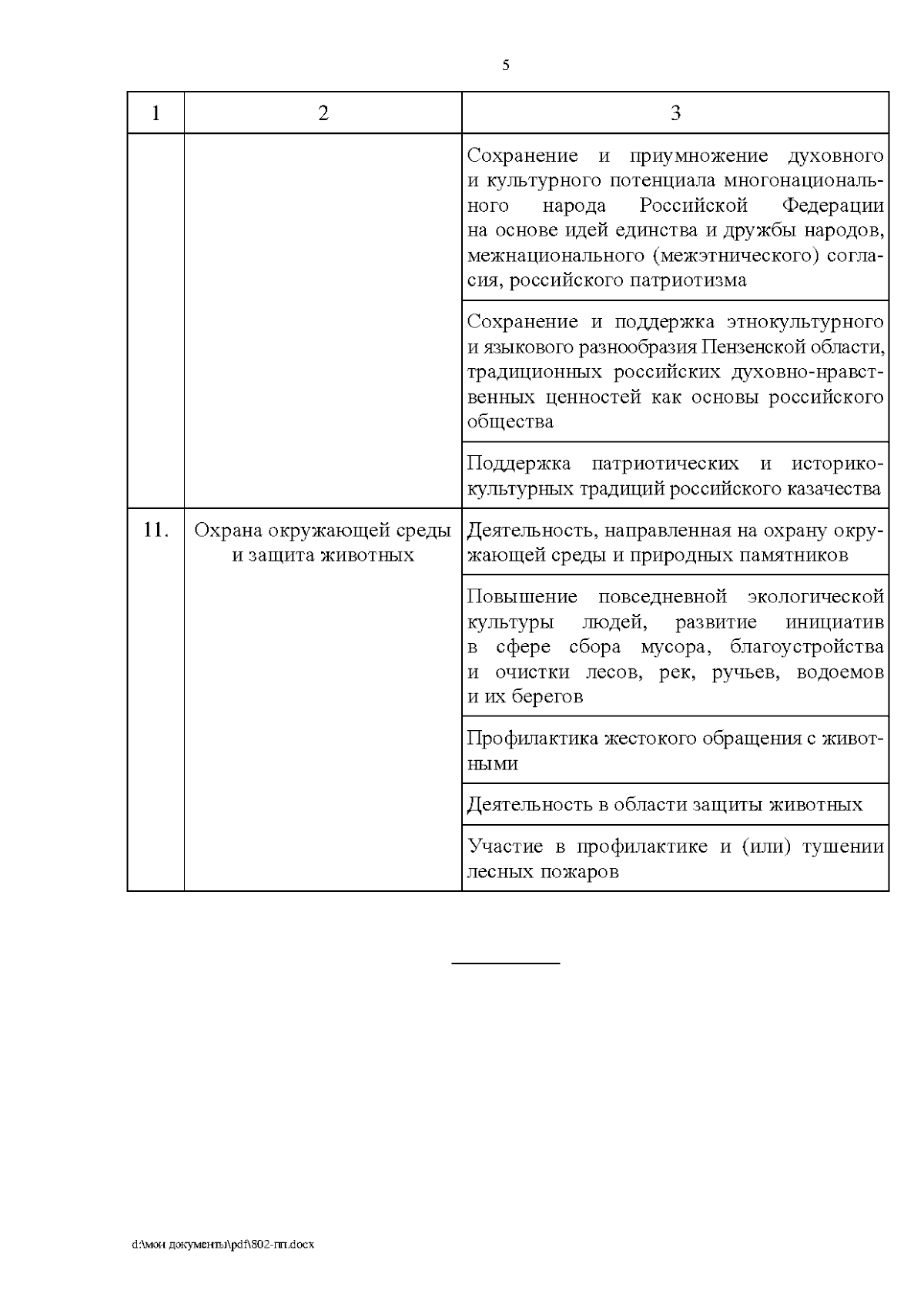 5

| 1 | 2 | 3 |
|---|---|---|
| | | Сохранение и приумножение духовного и культурного потенциала многонационального народа Российской Федерации на основе идей единства и дружбы народов, межнационального (межэтнического) согласия, российского патриотизма |
| | | Сохранение и поддержка этнокультурного и языкового разнообразия Пензенской области, традиционных российских духовно-нравственных ценностей как основы российского общества |
| | | Поддержка патриотических и историко-культурных традиций российского казачества |
| 11. | Охрана окружающей среды и защита животных | Деятельность, направленная на охрану окружающей среды и природных памятников |
| | | Повышение повседневной экологической культуры людей, развитие инициатив в сфере сбора мусора, благоустройства и очистки лесов, рек, ручьев, водоемов и их берегов |
| | | Профилактика жестокого обращения с животными |
| | | Деятельность в области защиты животных |
| | | Участие в профилактике и (или) тушении лесных пожаров |

d:\мои документы\pdf\802-пп.docx